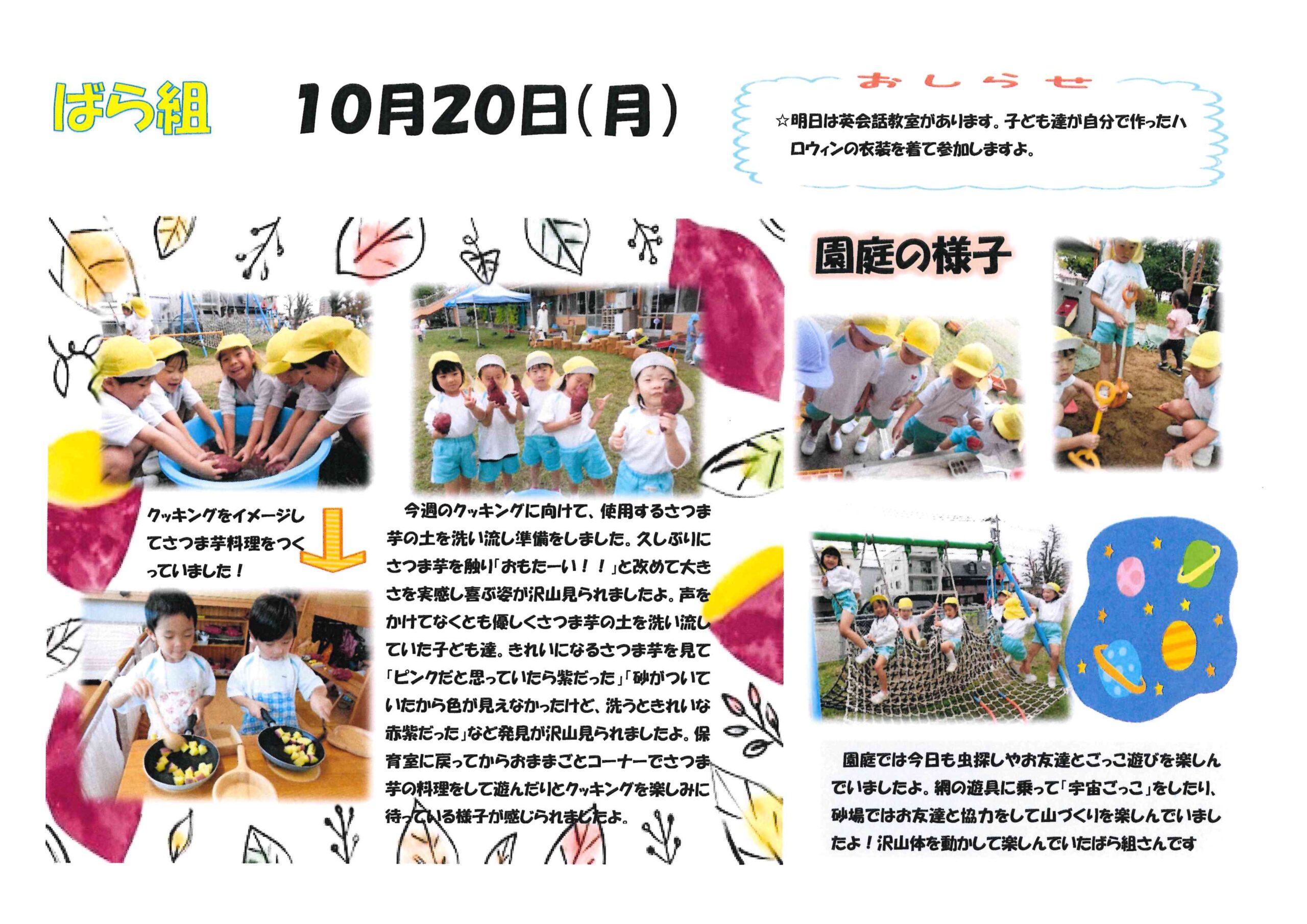 ばら組

10月20日(月)

おしらせ

☆明日は英会話教室があります。子ども達が自分で作ったハロウィンの衣装を着て参加しますよ。

クッキングをイメージしてさつま芋料理をつくっていました！

今週のクッキングに向けて、使用するさつま芋の土を洗い流し準備をしました。久しぶりにさつま芋を触り「おもたーい！！」と改めて大きさを実感し喜ぶ姿が沢山見られましたよ。声をかけてなくとも優しくさつま芋の土を洗い流していた子ども達。きれいになるさつま芋を見て「ピンクだと思っていたら紫だった」「砂がついていたから色が見えなかったけど、洗うときれいな赤紫だった」など発見が沢山見られましたよ。保育室に戻ってからおままごとコーナーでさつま芋の料理をして遊んだりとクッキングを楽しみに待っている様子が感じられましたよ。

園庭の様子

園庭では今日も虫探しやお友達とごっこ遊びを楽しんでいましたよ。網の遊具に乗って「宇宙ごっこ」をしたり、砂場ではお友達と協力をして山づくりを楽しんでいましたよ！沢山体を動かして楽しんでいたばら組さんです